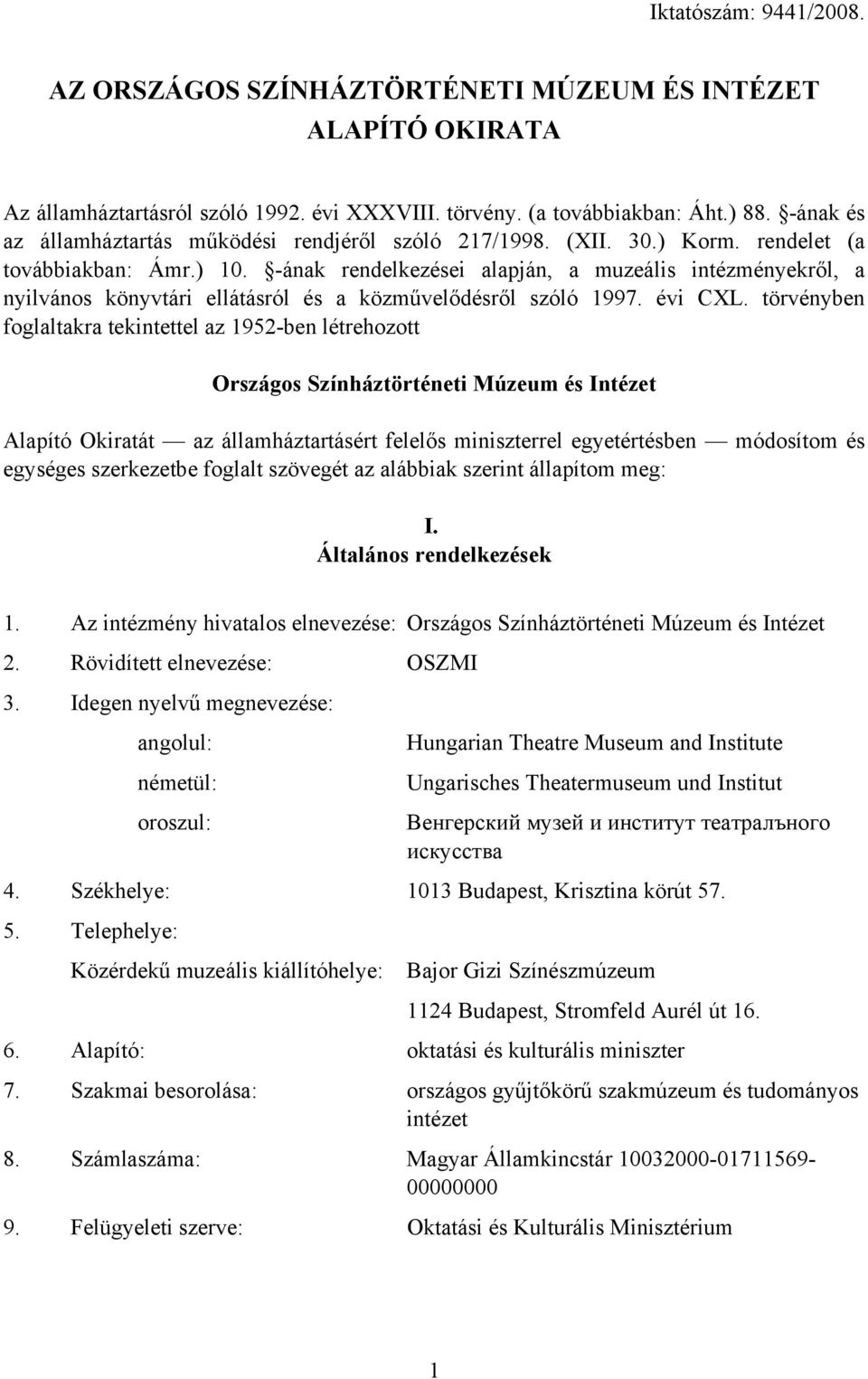 Iktatószám: 9441/2008.

AZ ORSZÁGOS SZÍNHÁZTÖRTÉNETI MÚZEUM ÉS INTÉZET ALAPÍTÓ OKIRATA

Az államháztartásról szóló 1992. évi XXXVIII. törvény. (a továbbiakban: Áht.) 88. §-ának és az államháztartás működési rendjéről szóló 217/1998. (XII. 30.) Korm. rendelet (a továbbiakban: Ámr.) 10. §-ának rendelkezései alapján, a muzeális intézményekről, a nyilvános könyvtári ellátásról és a közművelődésről szóló 1997. évi CXL. törvényben foglaltakra tekintettel az 1952-ben létrehozott

Országos Színháztörténeti Múzeum és Intézet

Alapító Okiratát — az államháztartásért felelős miniszterrel egyetértésben — módosítom és egységes szerkezetbe foglalt szövegét az alábbiak szerint állapítom meg:

I.
Általános rendelkezések

1. Az intézmény hivatalos elnevezése: Országos Színháztörténeti Múzeum és Intézet
2. Rövidített elnevezése: OSZMI
3. Idegen nyelvű megnevezése:
angolul: Hungarian Theatre Museum and Institute
németül: Ungarisches Theatermuseum und Institut
oroszul: Венгерский музей и институт театралъного искусства
4. Székhelye: 1013 Budapest, Krisztina körút 57.
5. Telephelye:
Közérdekű muzeális kiállítóhelye: Bajor Gizi Színészmúzeum
1124 Budapest, Stromfeld Aurél út 16.
6. Alapító: oktatási és kulturális miniszter
7. Szakmai besorolása: országos gyűjtőkörű szakmúzeum és tudományos intézet
8. Számlaszáma: Magyar Államkincstár 10032000-01711569-00000000
9. Felügyeleti szerve: Oktatási és Kulturális Minisztérium

1